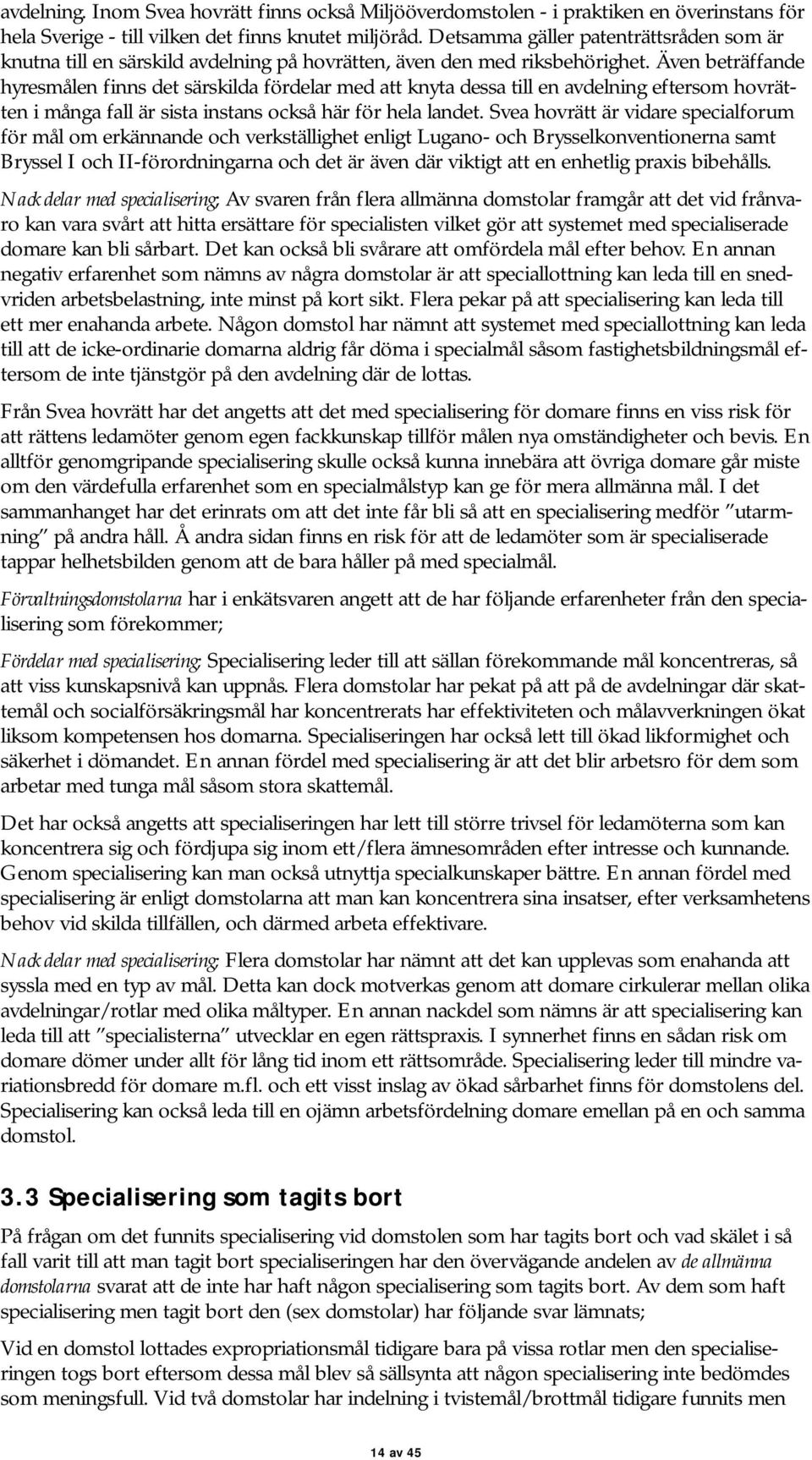 avdelning. Inom Svea hovrätt finns också Miljööverdomstolen - i praktiken en överinstans för hela Sverige - till vilken det finns knutet miljöråd. Detsamma gäller patenträttsråden som är knutna till en särskild avdelning på hovrätten, även den med riksbehörighet. Även beträffande hyresmålen finns det särskilda fördelar med att knyta dessa till en avdelning eftersom hovrätten i många fall är sista instans också här för hela landet. Svea hovrätt är vidare specialforum för mål om erkännande och verkställighet enligt Lugano- och Brysselkonventionerna samt Bryssel I och II-förordningarna och det är även där viktigt att en enhetlig praxis bibehålls.

Nackdelar med specialisering; Av svaren från flera allmänna domstolar framgår att det vid frånvaro kan vara svårt att hitta ersättare för specialisten vilket gör att systemet med specialiserade domare kan bli sårbart. Det kan också bli svårare att omfördela mål efter behov. En annan negativ erfarenhet som nämns av några domstolar är att speciallottning kan leda till en snedvriden arbetsbelastning, inte minst på kort sikt. Flera pekar på att specialisering kan leda till ett mer enahanda arbete. Någon domstol har nämnt att systemet med speciallottning kan leda till att de icke-ordinarie domarna aldrig får döma i specialmål såsom fastighetsbildningsmål eftersom de inte tjänstgör på den avdelning där de lottas.

Från Svea hovrätt har det angetts att det med specialisering för domare finns en viss risk för att rättens ledamöter genom egen fackkunskap tillför målen nya omständigheter och bevis. En alltför genomgripande specialisering skulle också kunna innebära att övriga domare går miste om den värdefulla erfarenhet som en specialmålstyp kan ge för mera allmänna mål. I det sammanhanget har det erinrats om att det inte får bli så att en specialisering medför ”utarmning” på andra håll. Å andra sidan finns en risk för att de ledamöter som är specialiserade tappar helhetsbilden genom att de bara håller på med specialmål.

Förvaltningsdomstolarna har i enkätsvaren angett att de har följande erfarenheter från den specialisering som förekommer;

Fördelar med specialisering; Specialisering leder till att sällan förekommande mål koncentreras, så att viss kunskapsnivå kan uppnås. Flera domstolar har pekat på att på de avdelningar där skattemål och socialförsäkringsmål har koncentrerats har effektiviteten och målavverkningen ökat liksom kompetensen hos domarna. Specialiseringen har också lett till ökad likformighet och säkerhet i dömandet. En annan fördel med specialisering är att det blir arbetsro för dem som arbetar med tunga mål såsom stora skattemål.

Det har också angetts att specialiseringen har lett till större trivsel för ledamöterna som kan koncentrera sig och fördjupa sig inom ett/flera ämnesområden efter intresse och kunnande. Genom specialisering kan man också utnyttja specialkunskaper bättre. En annan fördel med specialisering är enligt domstolarna att man kan koncentrera sina insatser, efter verksamhetens behov vid skilda tillfällen, och därmed arbeta effektivare.

Nackdelar med specialisering; Flera domstolar har nämnt att det kan upplevas som enahanda att syssla med en typ av mål. Detta kan dock motverkas genom att domare cirkulerar mellan olika avdelningar/rotlar med olika måltyper. En annan nackdel som nämns är att specialisering kan leda till att ”specialisterna” utvecklar en egen rättspraxis. I synnerhet finns en sådan risk om domare dömer under allt för lång tid inom ett rättsområde. Specialisering leder till mindre variationsbredd för domare m.fl. och ett visst inslag av ökad sårbarhet finns för domstolens del. Specialisering kan också leda till en ojämn arbetsfördelning domare emellan på en och samma domstol.

3.3 Specialisering som tagits bort

På frågan om det funnits specialisering vid domstolen som har tagits bort och vad skälet i så fall varit till att man tagit bort specialiseringen har den övervägande andelen av de allmänna domstolarna svarat att de inte har haft någon specialisering som tagits bort. Av dem som haft specialisering men tagit bort den (sex domstolar) har följande svar lämnats;

Vid en domstol lottades expropriationsmål tidigare bara på vissa rotlar men den specialiseringen togs bort eftersom dessa mål blev så sällsynta att någon specialisering inte bedömdes som meningsfull. Vid två domstolar har indelning i tvistemål/brottmål tidigare funnits men

14 av 45